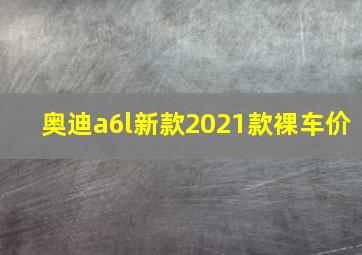 奥迪a6l新款2021款裸车价